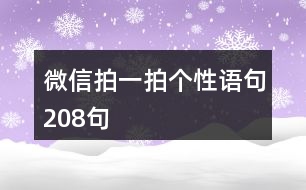 微信拍一拍个性语句208句